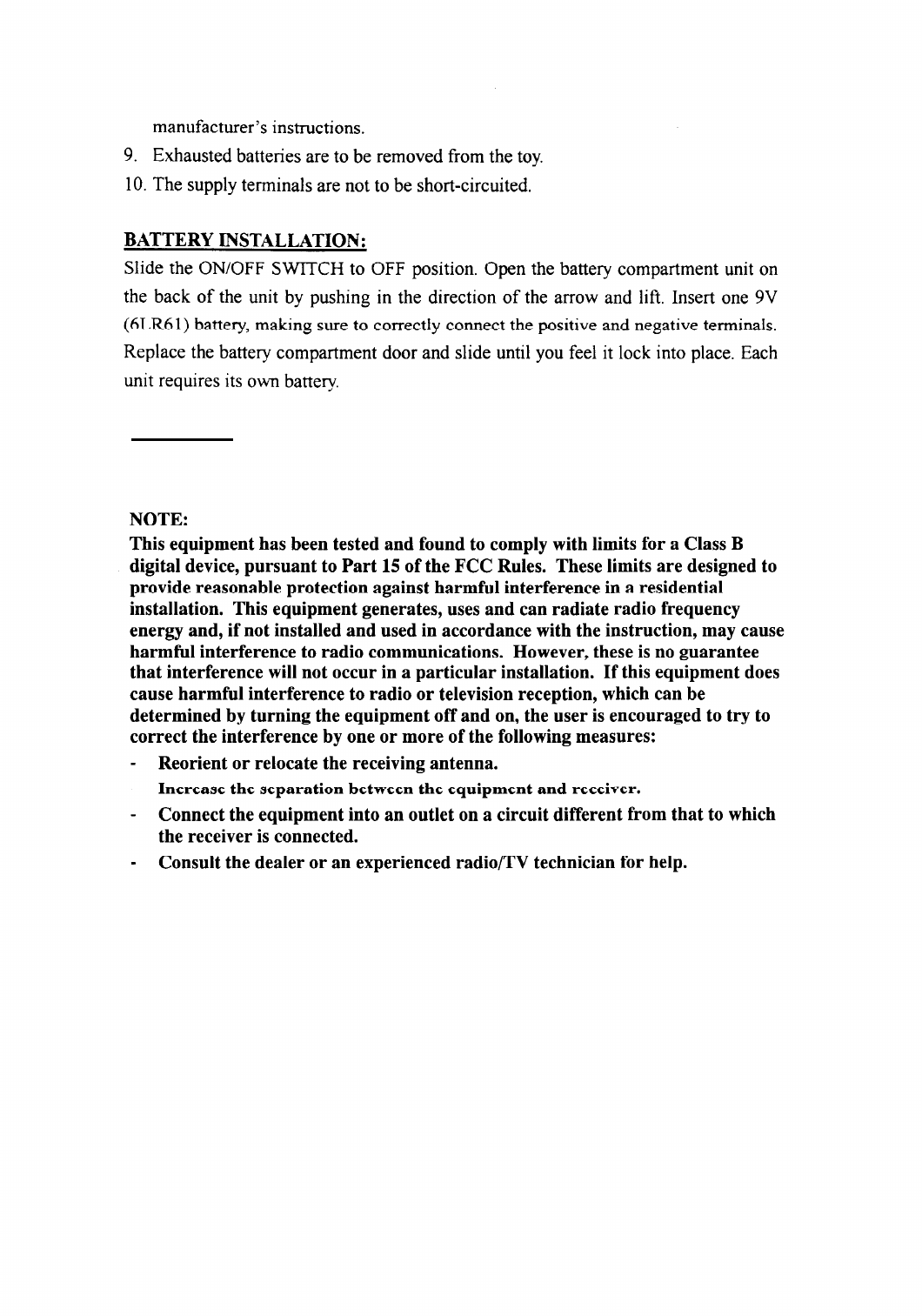 manufacturer's instructions.

9. Exhausted batteries are to be removed from the toy.

10. The supply terminals are not to be short-circuited.

BATTERY INSTALLATION:

Slide the ON/OFF SWITCH to OFF position. Open the battery compartment unit on the back of the unit by pushing in the direction of the arrow and lift. Insert one 9V (6LR61) battery, making sure to correctly connect the positive and negative terminals. Replace the battery compartment door and slide until you feel it lock into place. Each unit requires its own battery.

NOTE:

This equipment has been tested and found to comply with limits for a Class B digital device, pursuant to Part 15 of the FCC Rules. These limits are designed to provide reasonable protection against harmful interference in a residential installation. This equipment generates, uses and can radiate radio frequency energy and, if not installed and used in accordance with the instruction, may cause harmful interference to radio communications. However, these is no guarantee that interference will not occur in a particular installation. If this equipment does cause harmful interference to radio or television reception, which can be determined by turning the equipment off and on, the user is encouraged to try to correct the interference by one or more of the following measures:

- Reorient or relocate the receiving antenna.

Increase the separation between the equipment and receiver.

- Connect the equipment into an outlet on a circuit different from that to which the receiver is connected.

- Consult the dealer or an experienced radio/TV technician for help.